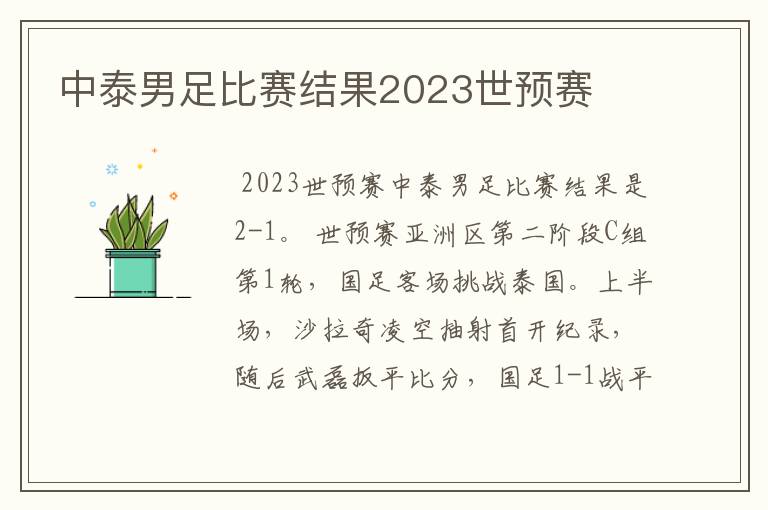 中泰男足比赛结果2023世预赛

2023世预赛中泰男足比赛结果是2-1。世预赛亚洲区第二阶段C组第1轮，国足客场挑战泰国。上半场，沙拉奇凌空抽射首开纪录，随后武磊扳平比分，国足1-1战平